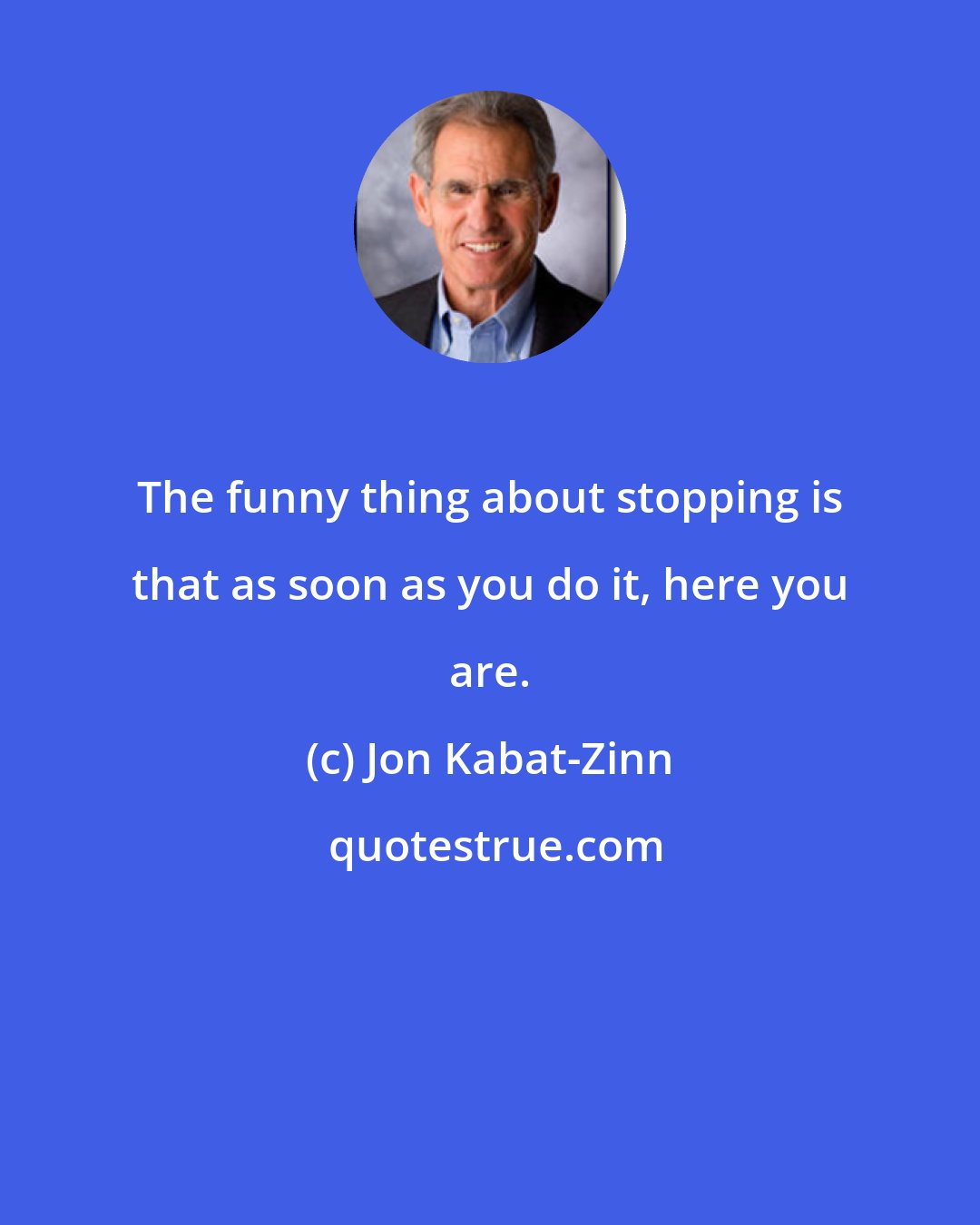 The funny thing about stopping is that as soon as you do it, here you are.

(c) Jon Kabat-Zinn

quotestrue.com